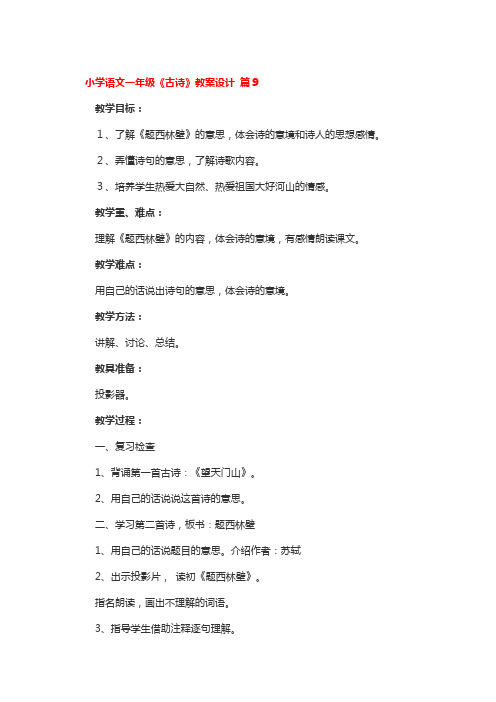 小学语文一年级《古诗》教案设计 篇9

教学目标：

1、了解《题西林壁》的意思，体会诗的意境和诗人的思想感情。

2、弄懂诗句的意思，了解诗歌内容。

3、培养学生热爱大自然、热爱祖国大好河山的情感。

教学重、难点：

理解《题西林壁》的内容，体会诗的意境，有感情朗读课文。

教学难点：

用自己的话说出诗句的意思，体会诗的意境。

教学方法：

讲解、讨论、总结。

教具准备：

投影器。

教学过程：

一、复习检查

1、背诵第一首古诗：《望天门山》。

2、用自己的话说说这首诗的意思。

二、学习第二首诗，板书：题西林壁

1、用自己的话说题目的意思。介绍作者：苏轼

2、出示投影片， 读初《题西林壁》。

指名朗读，画出不理解的词语。

3、指导学生借助注释逐句理解。